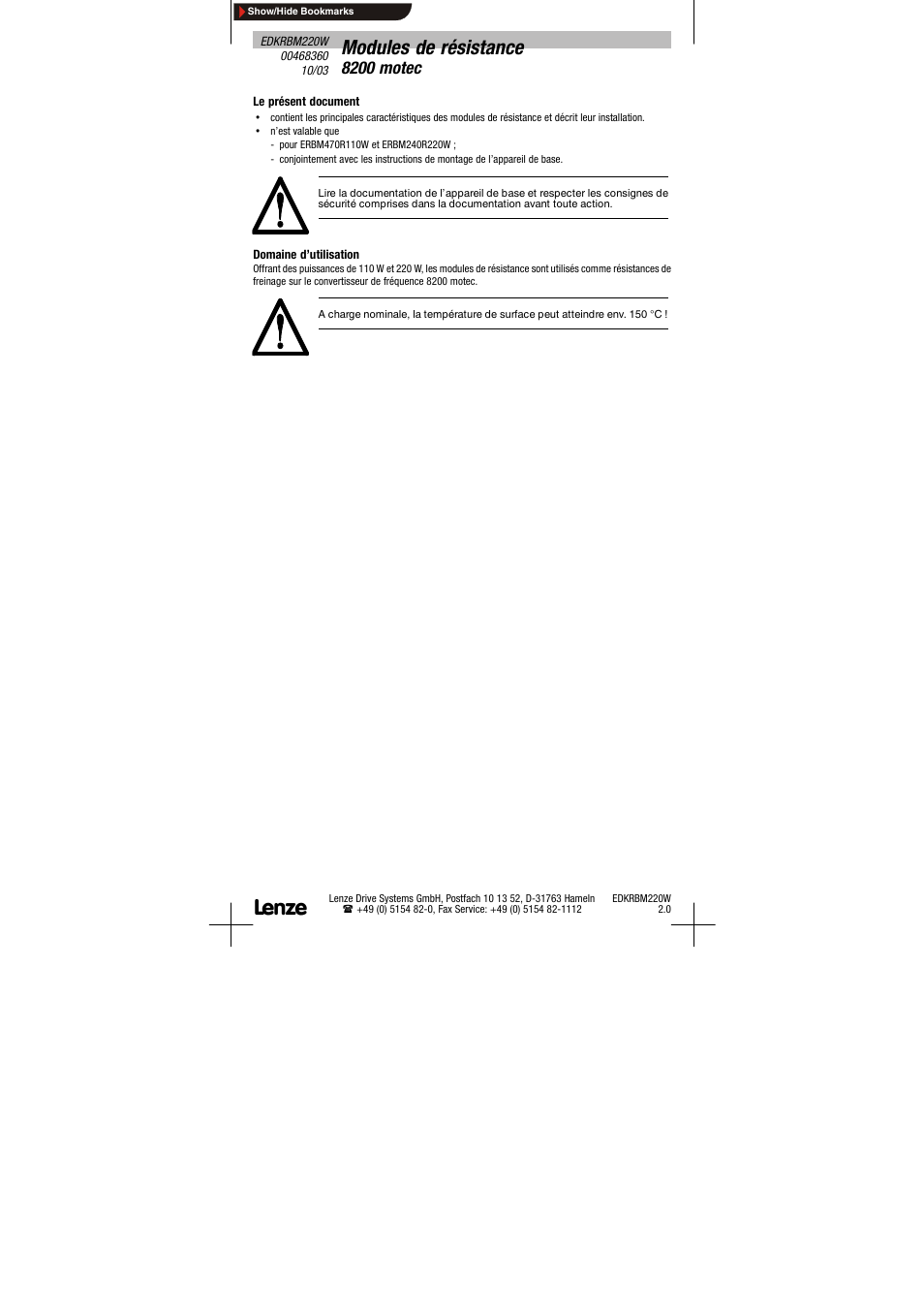 Show/Hide Bookmarks

EDKRBM220W
00468360
10/03

Modules de résistance
8200 motec

Le présent document

• contient les principales caractéristiques des modules de résistance et décrit leur installation.
• n'est valable que
- pour ERBM470R110W et ERBM240R220W ;
- conjointement avec les instructions de montage de l'appareil de base.

Lire la documentation de l'appareil de base et respecter les consignes de sécurité comprises dans la documentation avant toute action.

Domaine d'utilisation

Offrant des puissances de 110 W et 220 W, les modules de résistance sont utilisés comme résistances de freinage sur le convertisseur de fréquence 8200 motec.

A charge nominale, la température de surface peut atteindre env. 150 °C !

Lenze

Lenze Drive Systems GmbH, Postfach 10 13 52, D-31763 Hameln
☎ +49 (0) 5154 82-0, Fax Service: +49 (0) 5154 82-1112

EDKRBM220W
2.0